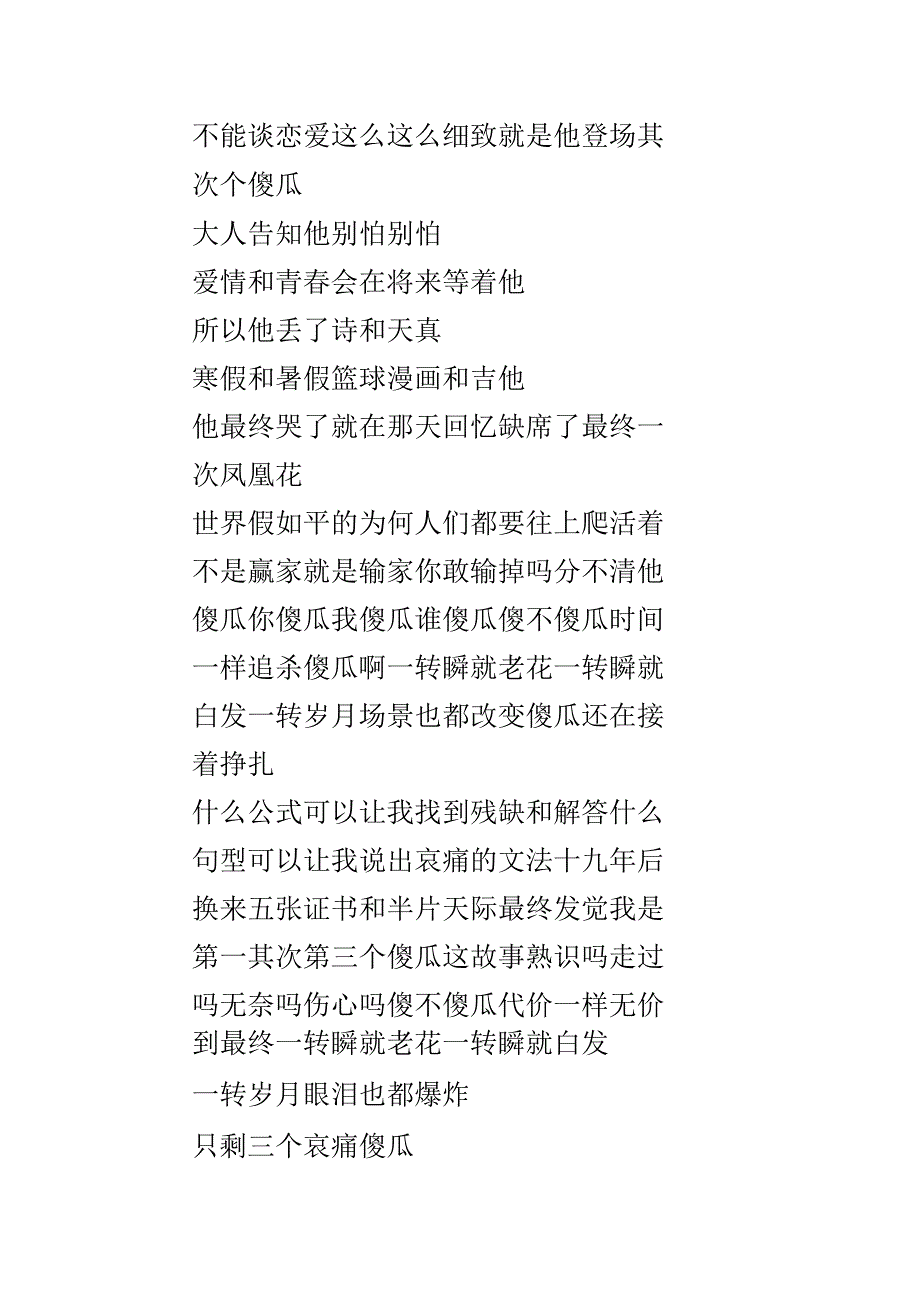 不能谈恋爱这么这么细致就是他登场其次个傻瓜
大人告知他别怕别怕
爱情和青春会在将来等着他
所以他丢了诗和天真
寒假和暑假篮球漫画和吉他
他最终哭了就在那天回忆缺席了最终一次凤凰花
世界假如平的为何人们都要往上爬活着不是赢家就是输家你敢输掉吗分不清他傻瓜你傻瓜我傻瓜谁傻瓜傻不傻瓜时间一样追杀傻瓜啊一转瞬就老花一转瞬就白发一转岁月场景也都改变傻瓜还在接着挣扎
什么公式可以让我找到残缺和解答什么句型可以让我说出哀痛的文法十九年后换来五张证书和半片天际最终发觉我是第一其次第三个傻瓜这故事熟识吗走过吗无奈吗伤心吗傻不傻瓜代价一样无价到最终一转瞬就老花一转瞬就白发
一转岁月眼泪也都爆炸
只剩三个哀痛傻瓜